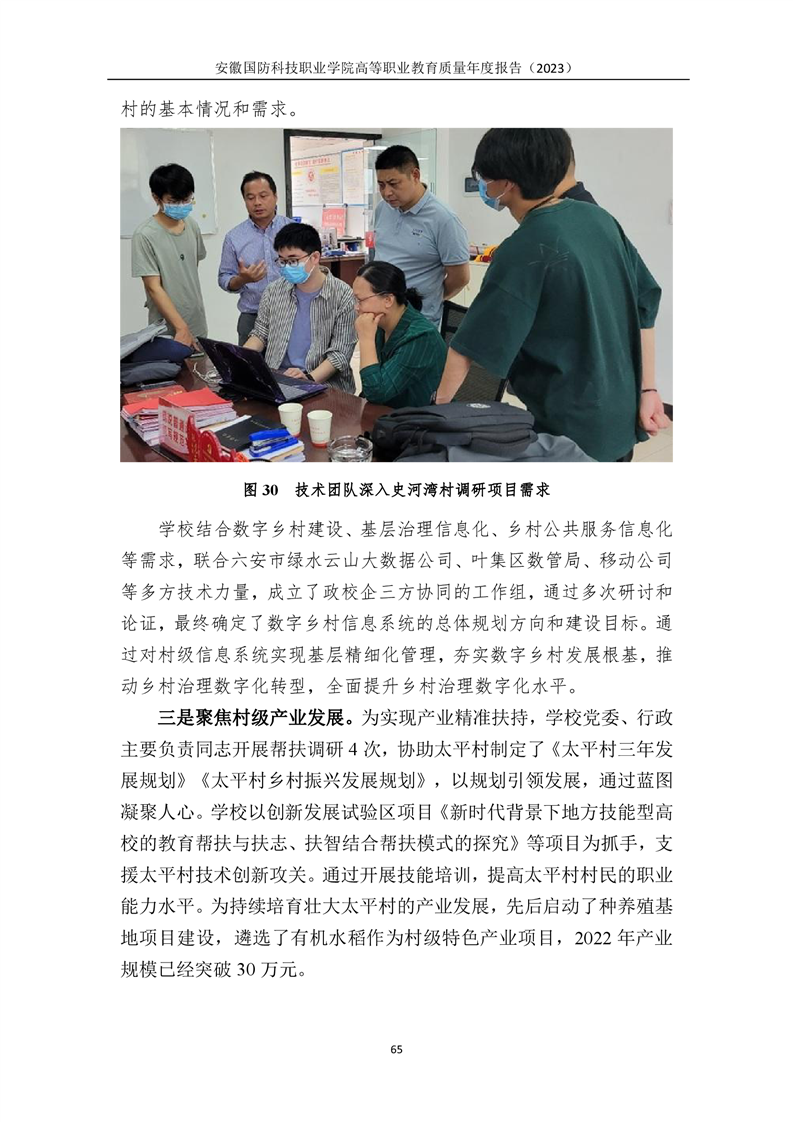 安徽国防科技职业学院高等职业教育质量年度报告（2023）

村的基本情况和需求。

图 30　技术团队深入史河湾村调研项目需求

学校结合数字乡村建设、基层治理信息化、乡村公共服务信息化等需求，联合六安市绿水云山大数据公司、叶集区数管局、移动公司等多方技术力量，成立了政校企三方协同的工作组，通过多次研讨和论证，最终确定了数字乡村信息系统的总体规划方向和建设目标。通过对村级信息系统实现基层精细化管理，夯实数字乡村发展根基，推动乡村治理数字化转型，全面提升乡村治理数字化水平。

三是聚焦村级产业发展。为实现产业精准扶持，学校党委、行政主要负责同志开展帮扶调研 4 次，协助太平村制定了《太平村三年发展规划》《太平村乡村振兴发展规划》，以规划引领发展，通过蓝图凝聚人心。学校以创新发展试验区项目《新时代背景下地方技能型高校的教育帮扶与扶志、扶智结合帮扶模式的探究》等项目为抓手，支援太平村技术创新攻关。通过开展技能培训，提高太平村村民的职业能力水平。为持续培育壮大太平村的产业发展，先后启动了种养殖基地项目建设，遴选了有机水稻作为村级特色产业项目，2022 年产业规模已经突破 30 万元。

65